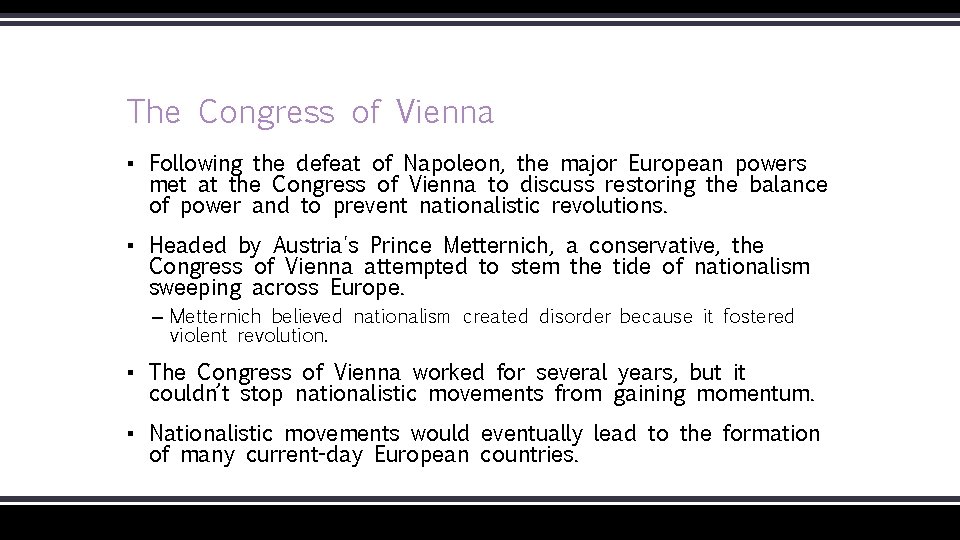 The Congress of Vienna

▪ Following the defeat of Napoleon, the major European powers met at the Congress of Vienna to discuss restoring the balance of power and to prevent nationalistic revolutions.

▪ Headed by Austria's Prince Metternich, a conservative, the Congress of Vienna attempted to stem the tide of nationalism sweeping across Europe.

– Metternich believed nationalism created disorder because it fostered violent revolution.

▪ The Congress of Vienna worked for several years, but it couldn't stop nationalistic movements from gaining momentum.

▪ Nationalistic movements would eventually lead to the formation of many current-day European countries.